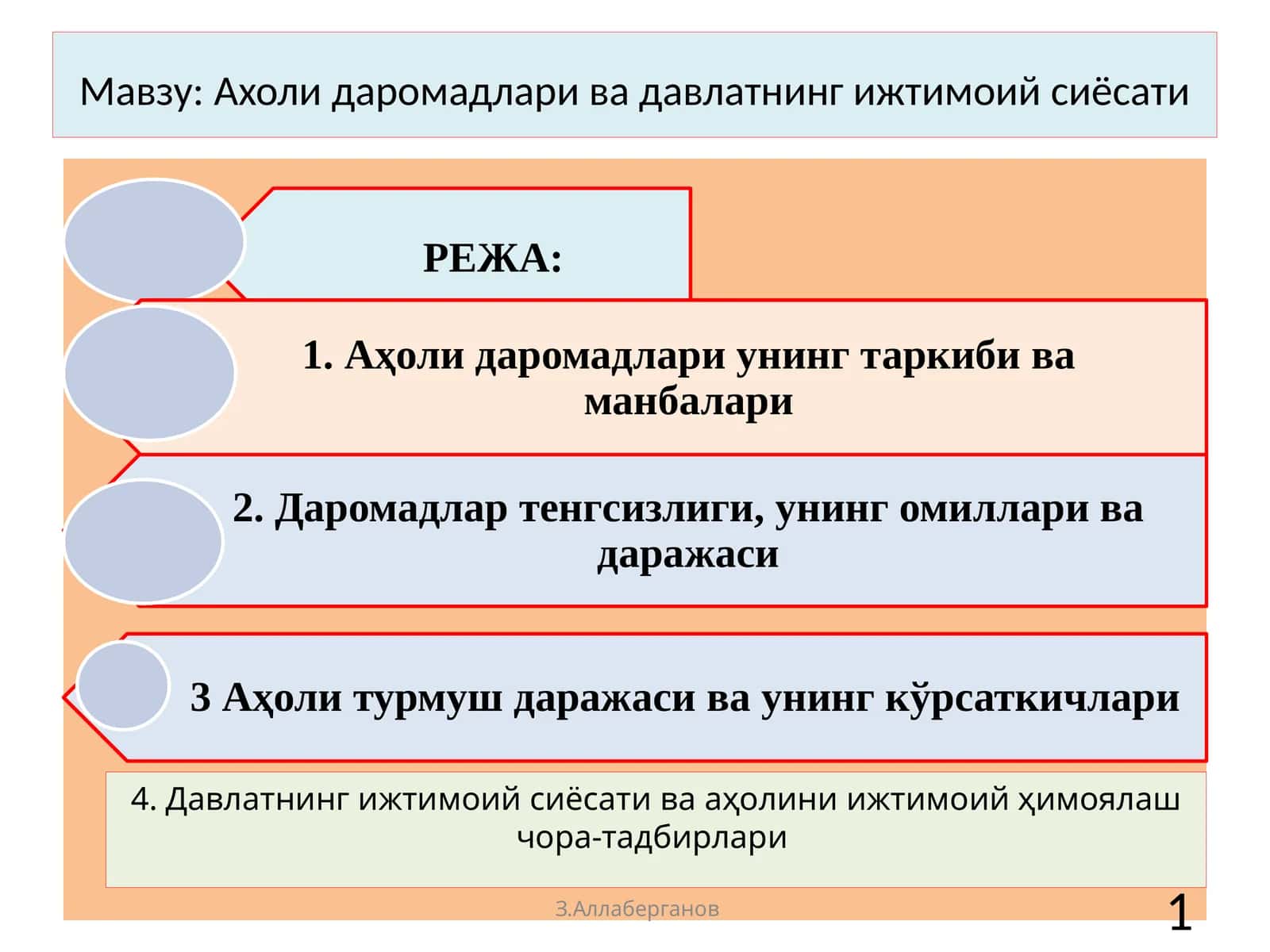 Мавзу: Ахоли даромадлари ва давлатнинг ижтимоий сиёсати

РЕЖА:

1. Аҳоли даромадлари унинг таркиби ва манбалари

2. Даромадлар тенгсизлиги, унинг омиллари ва даражаси

3 Аҳоли турмуш даражаси ва унинг кўрсаткичлари

4. Давлатнинг ижтимоий сиёсати ва аҳолини ижтимоий ҳимоялаш чора-тадбирлари

З.Аллаберганов

1